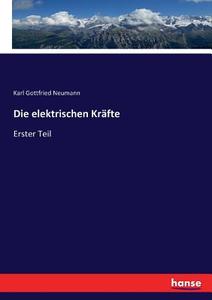 Karl Gottfried Neumann

Die elektrischen Kräfte

Erster Teil

hanse